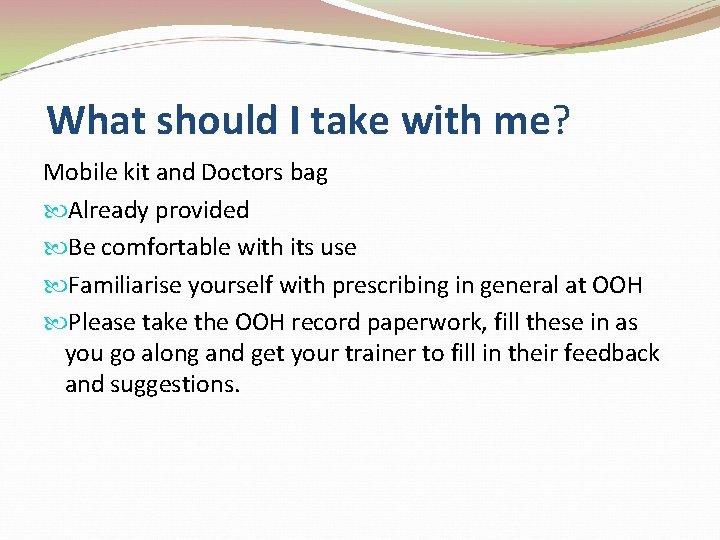 What should I take with me?

Mobile kit and Doctors bag

Already provided

Be comfortable with its use

Familiarise yourself with prescribing in general at OOH

Please take the OOH record paperwork, fill these in as you go along and get your trainer to fill in their feedback and suggestions.